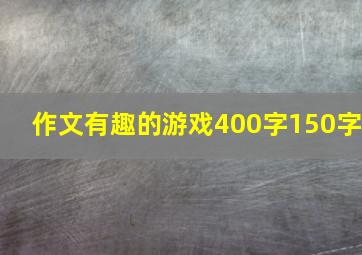 作文有趣的游戏400字150字